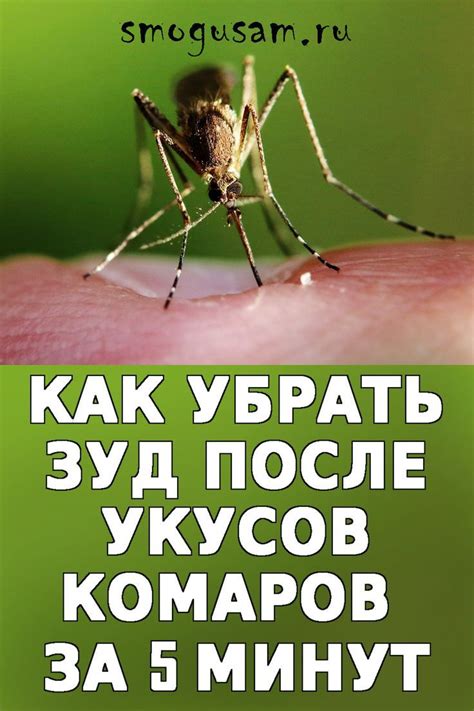 smogusam.ru

КАК УБРАТЬ ЗУД ПОСЛЕ УКУСОВ КОМАРОВ ЗА 5 МИНУТ